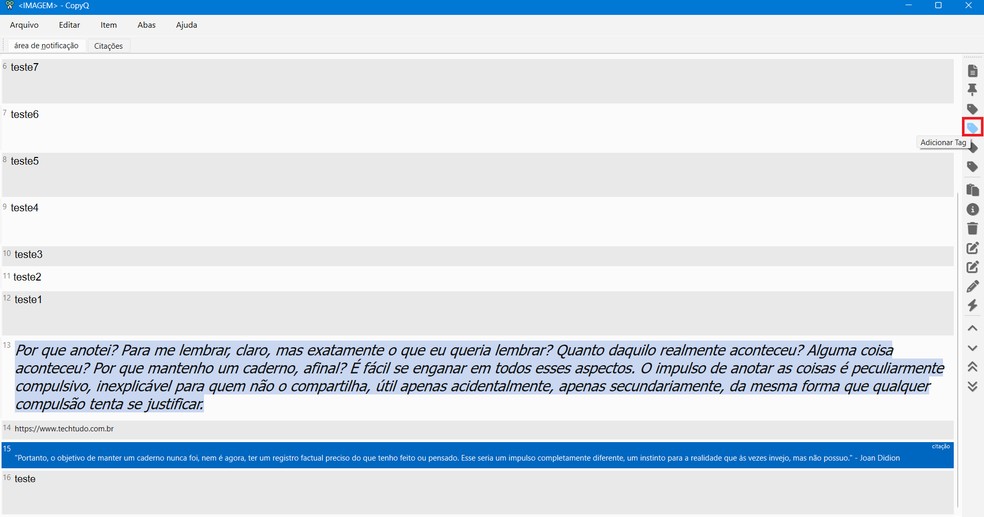 <IMAGEM> - CopyQ

Arquivo Editar Item Abas Ajuda

área de notificação Citações

6 teste7

7 teste6

8 teste5

9 teste4

10 teste3

11 teste2

12 teste1

13 Por que anotei? Para me lembrar, claro, mas exatamente o que eu queria lembrar? Quanto daquilo realmente aconteceu? Alguma coisa aconteceu? Por que mantenho um caderno, afinal? É fácil se enganar em todos esses aspectos. O impulso de anotar as coisas é peculiarmente compulsivo, inexplicável para quem não o compartilha, útil apenas acidentalmente, apenas secundariamente, da mesma forma que qualquer compulsão tenta se justificar.

14 https://www.techtudo.com.br

15 citação
"Portanto, o objetivo de manter um caderno nunca foi, nem é agora, ter um registro factual preciso do que tenho feito ou pensado. Esse seria um impulso completamente diferente, um instinto para a realidade que às vezes invejo, mas não possuo." - Joan Didion

16 teste

Adicionar Tag